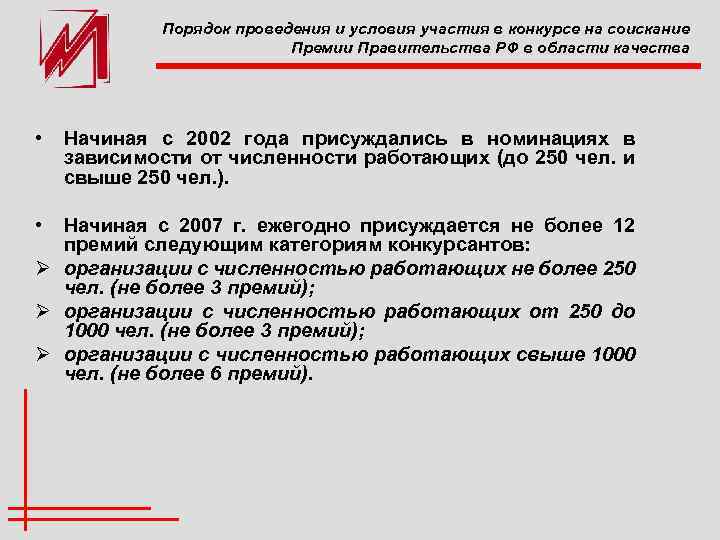 Порядок проведения и условия участия в конкурсе на соискание Премии Правительства РФ в области качества

• Начиная с 2002 года присуждались в номинациях в зависимости от численности работающих (до 250 чел. и свыше 250 чел.).

• Начиная с 2007 г. ежегодно присуждается не более 12 премий следующим категориям конкурсантов:
➢ организации с численностью работающих не более 250 чел. (не более 3 премий);
➢ организации с численностью работающих от 250 до 1000 чел. (не более 3 премий);
➢ организации с численностью работающих свыше 1000 чел. (не более 6 премий).